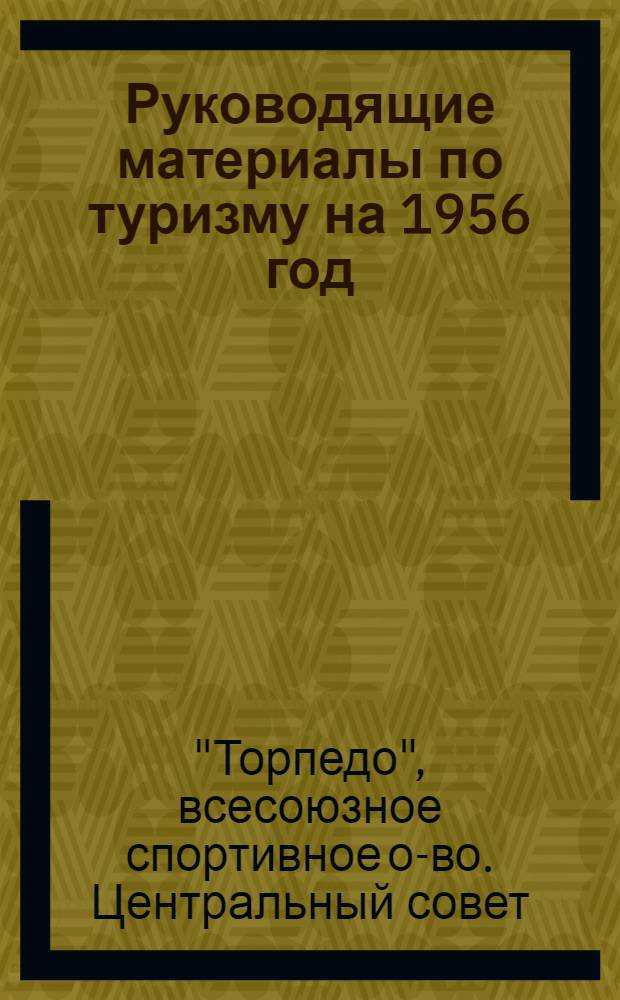 Руководящие материалы по туризму на 1956 год

"Торпедо", всесоюзное спортивное о-во. Центральный совет